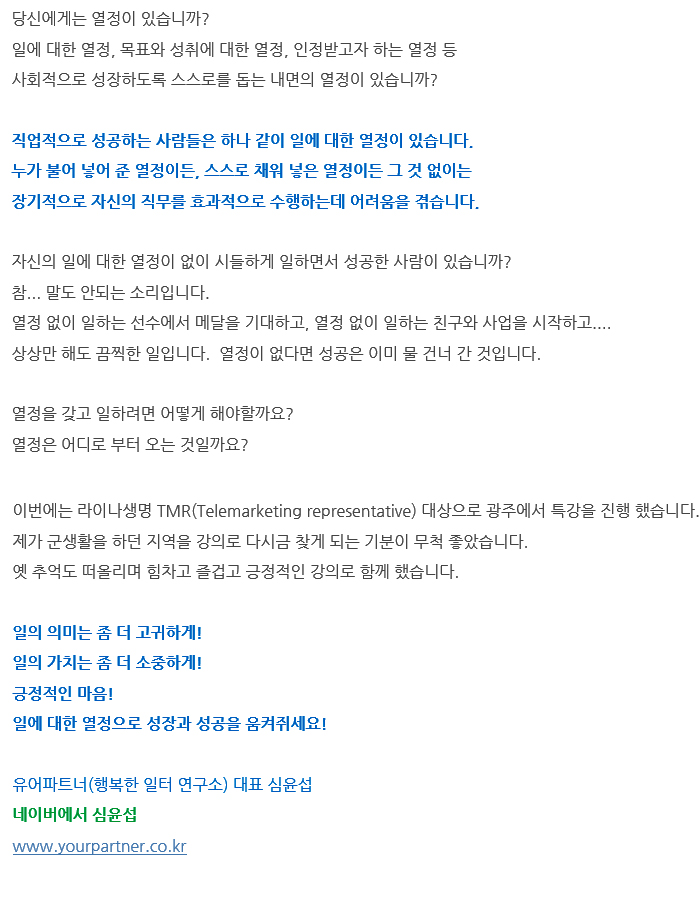 당신에게는 열정이 있습니까?
일에 대한 열정, 목표와 성취에 대한 열정, 인정받고자 하는 열정 등
사회적으로 성장하도록 스스로를 돕는 내면의 열정이 있습니까?

직업적으로 성공하는 사람들은 하나 같이 일에 대한 열정이 있습니다.
누가 불어 넣어 준 열정이든, 스스로 채워 넣은 열정이든 그 것 없이는
장기적으로 자신의 직무를 효과적으로 수행하는데 어려움을 겪습니다.

자신의 일에 대한 열정이 없이 시들하게 일하면서 성공한 사람이 있습니까?
참... 말도 안되는 소리입니다.
열정 없이 일하는 선수에서 메달을 기대하고, 열정 없이 일하는 친구와 사업을 시작하고....
상상만 해도 끔찍한 일입니다. 열정이 없다면 성공은 이미 물 건너 간 것입니다.

열정을 갖고 일하려면 어떻게 해야할까요?
열정은 어디로 부터 오는 것일까요?

이번에는 라이나생명 TMR(Telemarketing representative) 대상으로 광주에서 특강을 진행 했습니다.
제가 군생활을 하던 지역을 강의로 다시금 찾게 되는 기분이 무척 좋았습니다.
옛 추억도 떠올리며 힘차고 즐겁고 긍정적인 강의로 함께 했습니다.

일의 의미는 좀 더 고귀하게!
일의 가치는 좀 더 소중하게!
긍정적인 마음!
일에 대한 열정으로 성장과 성공을 움켜쥐세요!

유어파트너(행복한 일터 연구소) 대표 심윤섭
네이버에서 심윤섭
www.yourpartner.co.kr